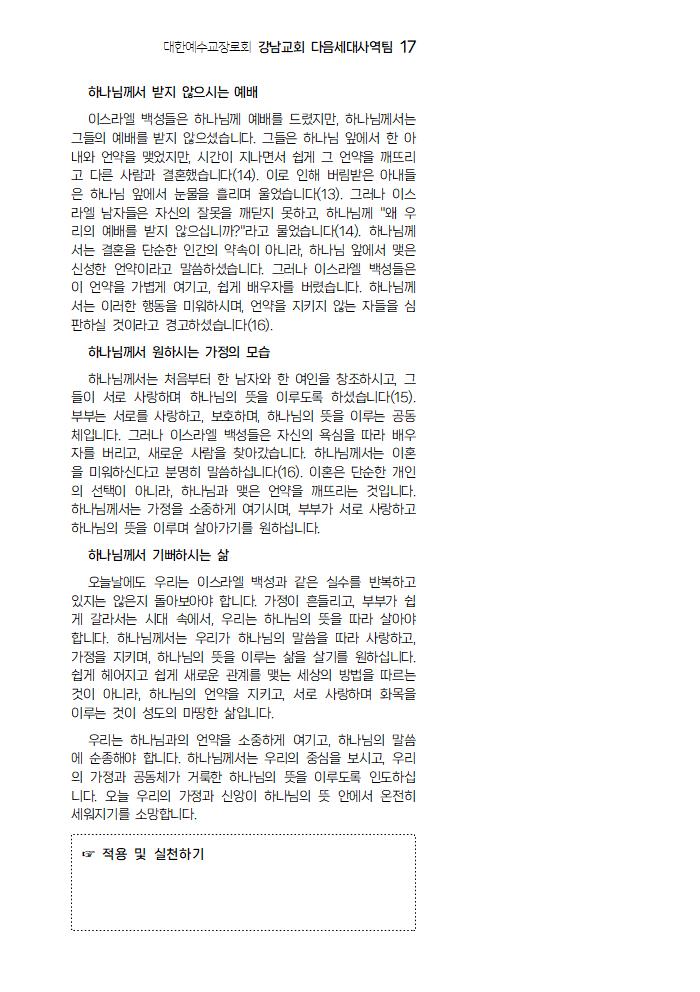 대한예수교장로회 강남교회 다음세대사역팀 17

하나님께서 받지 않으시는 예배

이스라엘 백성들은 하나님께 예배를 드렸지만, 하나님께서는 그들의 예배를 받지 않으셨습니다. 그들은 하나님 앞에서 한 아내와 언약을 맺었지만, 시간이 지나면서 쉽게 그 언약을 깨뜨리고 다른 사람과 결혼했습니다(14). 이로 인해 버림받은 아내들은 하나님 앞에서 눈물을 흘리며 울었습니다(13). 그러나 이스라엘 남자들은 자신의 잘못을 깨닫지 못하고, 하나님께 "왜 우리의 예배를 받지 않으십니까?"라고 물었습니다(14). 하나님께서는 결혼을 단순한 인간의 약속이 아니라, 하나님 앞에서 맺은 신성한 언약이라고 말씀하셨습니다. 그러나 이스라엘 백성들은 이 언약을 가볍게 여기고, 쉽게 배우자를 버렸습니다. 하나님께서는 이러한 행동을 미워하시며, 언약을 지키지 않는 자들을 심판하실 것이라고 경고하셨습니다(16).

하나님께서 원하시는 가정의 모습

하나님께서는 처음부터 한 남자와 한 여인을 창조하시고, 그들이 서로 사랑하며 하나님의 뜻을 이루도록 하셨습니다(15). 부부는 서로를 사랑하고, 보호하며, 하나님의 뜻을 이루는 공동체입니다. 그러나 이스라엘 백성들은 자신의 욕심을 따라 배우자를 버리고, 새로운 사람을 찾아갔습니다. 하나님께서는 이혼을 미워하신다고 분명히 말씀하십니다(16). 이혼은 단순한 개인의 선택이 아니라, 하나님과 맺은 언약을 깨뜨리는 것입니다. 하나님께서는 가정을 소중하게 여기시며, 부부가 서로 사랑하고 하나님의 뜻을 이루며 살아가기를 원하십니다.

하나님께서 기뻐하시는 삶

오늘날에도 우리는 이스라엘 백성과 같은 실수를 반복하고 있지는 않은지 돌아보아야 합니다. 가정이 흔들리고, 부부가 쉽게 갈라서는 시대 속에서, 우리는 하나님의 뜻을 따라 살아야 합니다. 하나님께서는 우리가 하나님의 말씀을 따라 사랑하고, 가정을 지키며, 하나님의 뜻을 이루는 삶을 살기를 원하십니다. 쉽게 헤어지고 쉽게 새로운 관계를 맺는 세상의 방법을 따르는 것이 아니라, 하나님의 언약을 지키고, 서로 사랑하며 화목을 이루는 것이 성도의 마땅한 삶입니다.

우리는 하나님과의 언약을 소중하게 여기고, 하나님의 말씀에 순종해야 합니다. 하나님께서는 우리의 중심을 보시고, 우리의 가정과 공동체가 거룩한 하나님의 뜻을 이루도록 인도하십니다. 오늘 우리의 가정과 신앙이 하나님의 뜻 안에서 온전히 세워지기를 소망합니다.

☞ 적용 및 실천하기